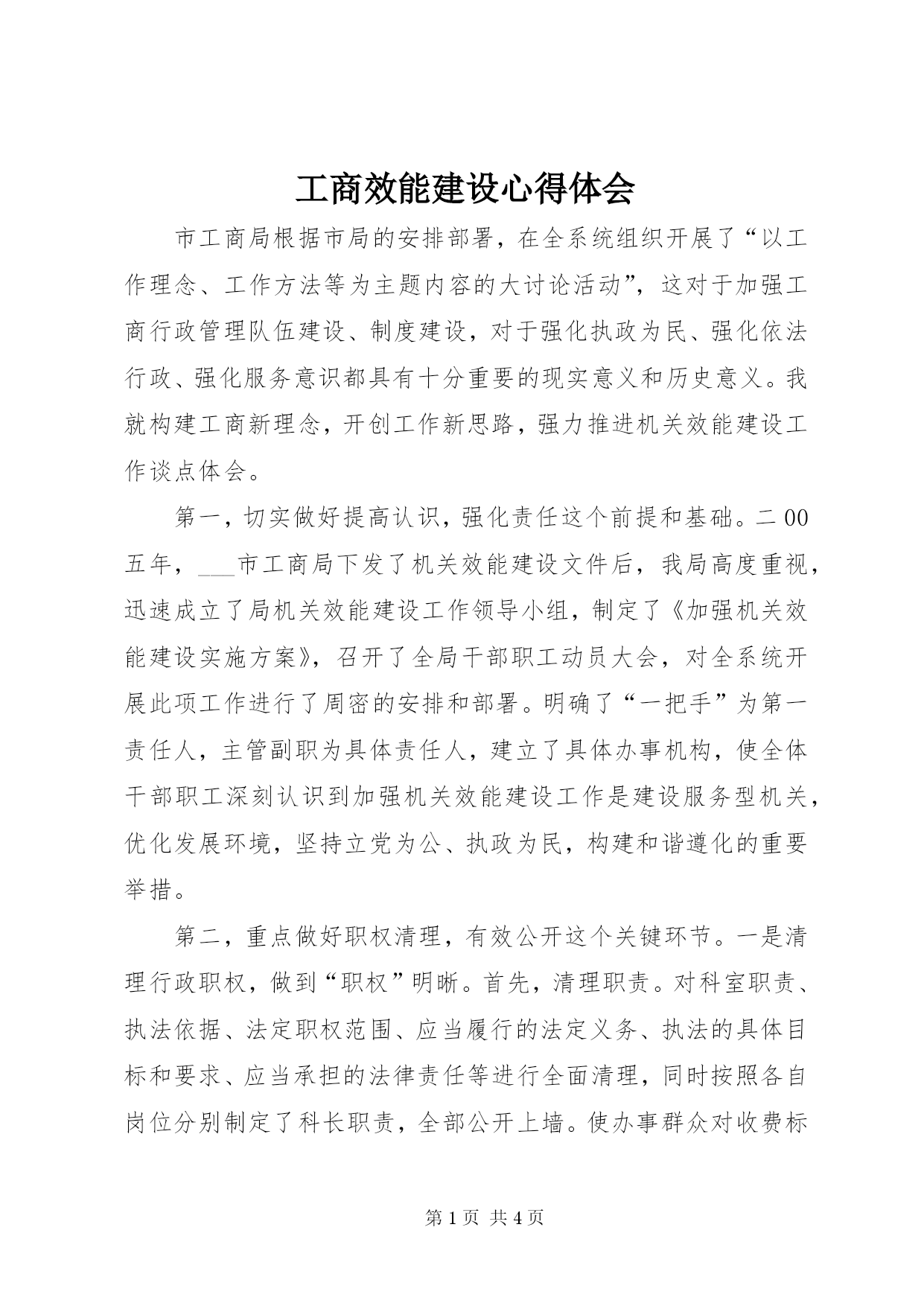 工商效能建设心得体会

市工商局根据市局的安排部署，在全系统组织开展了“以工作理念、工作方法等为主题内容的大讨论活动”，这对于加强工商行政管理队伍建设、制度建设，对于强化执政为民、强化依法行政、强化服务意识都具有十分重要的现实意义和历史意义。我就构建工商新理念，开创工作新思路，强力推进机关效能建设工作谈点体会。

第一，切实做好提高认识，强化责任这个前提和基础。二00五年，___市工商局下发了机关效能建设文件后，我局高度重视，迅速成立了局机关效能建设工作领导小组，制定了《加强机关效能建设实施方案》，召开了全局干部职工动员大会，对全系统开展此项工作进行了周密的安排和部署。明确了“一把手”为第一责任人，主管副职为具体责任人，建立了具体办事机构，使全体干部职工深刻认识到加强机关效能建设工作是建设服务型机关，优化发展环境，坚持立党为公、执政为民，构建和谐遵化的重要举措。

第二，重点做好职权清理，有效公开这个关键环节。一是清理行政职权，做到“职权”明晰。首先，清理职责。对科室职责、执法依据、法定职权范围、应当履行的法定义务、执法的具体目标和要求、应当承担的法律责任等进行全面清理，同时按照各自岗位分别制定了科长职责，全部公开上墙。使办事群众对收费标

第1页 共4页